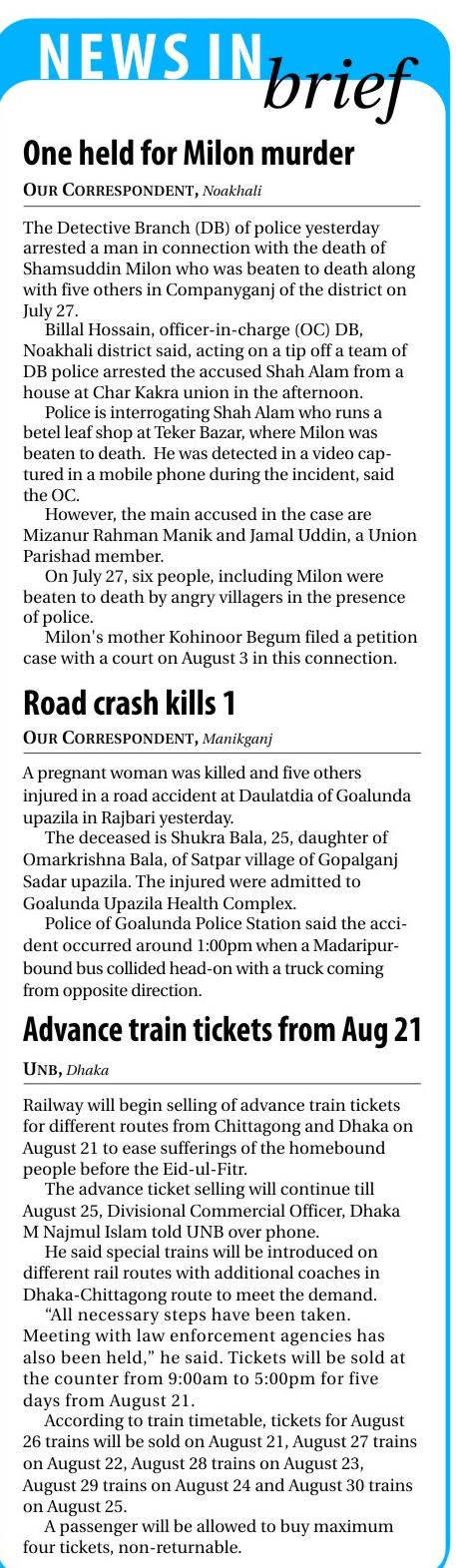 NEWS IN brief

One held for Milon murder

OUR CORRESPONDENT, Noakhali

The Detective Branch (DB) of police yesterday arrested a man in connection with the death of Shamsuddin Milon who was beaten to death along with five others in Companyganj of the district on July 27.

Billal Hossain, officer-in-charge (OC) DB, Noakhali district said, acting on a tip off a team of DB police arrested the accused Shah Alam from a house at Char Kakra union in the afternoon.

Police is interrogating Shah Alam who runs a betel leaf shop at Teker Bazar, where Milon was beaten to death. He was detected in a video captured in a mobile phone during the incident, said the OC.

However, the main accused in the case are Mizanur Rahman Manik and Jamal Uddin, a Union Parishad member.

On July 27, six people, including Milon were beaten to death by angry villagers in the presence of police.

Milon's mother Kohinoor Begum filed a petition case with a court on August 3 in this connection.

Road crash kills 1

OUR CORRESPONDENT, Manikganj

A pregnant woman was killed and five others injured in a road accident at Daulatdia of Goalunda upazila in Rajbari yesterday.

The deceased is Shukra Bala, 25, daughter of Omarkrishna Bala, of Satpar village of Gopalganj Sadar upazila. The injured were admitted to Goalunda Upazila Health Complex.

Police of Goalunda Police Station said the accident occurred around 1:00pm when a Madaripur-bound bus collided head-on with a truck coming from opposite direction.

Advance train tickets from Aug 21

UNB, Dhaka

Railway will begin selling of advance train tickets for different routes from Chittagong and Dhaka on August 21 to ease sufferings of the homebound people before the Eid-ul-Fitr.

The advance ticket selling will continue till August 25, Divisional Commercial Officer, Dhaka M Najmul Islam told UNB over phone.

He said special trains will be introduced on different rail routes with additional coaches in Dhaka-Chittagong route to meet the demand.

"All necessary steps have been taken. Meeting with law enforcement agencies has also been held," he said. Tickets will be sold at the counter from 9:00am to 5:00pm for five days from August 21.

According to train timetable, tickets for August 26 trains will be sold on August 21, August 27 trains on August 22, August 28 trains on August 23, August 29 trains on August 24 and August 30 trains on August 25.

A passenger will be allowed to buy maximum four tickets, non-returnable.